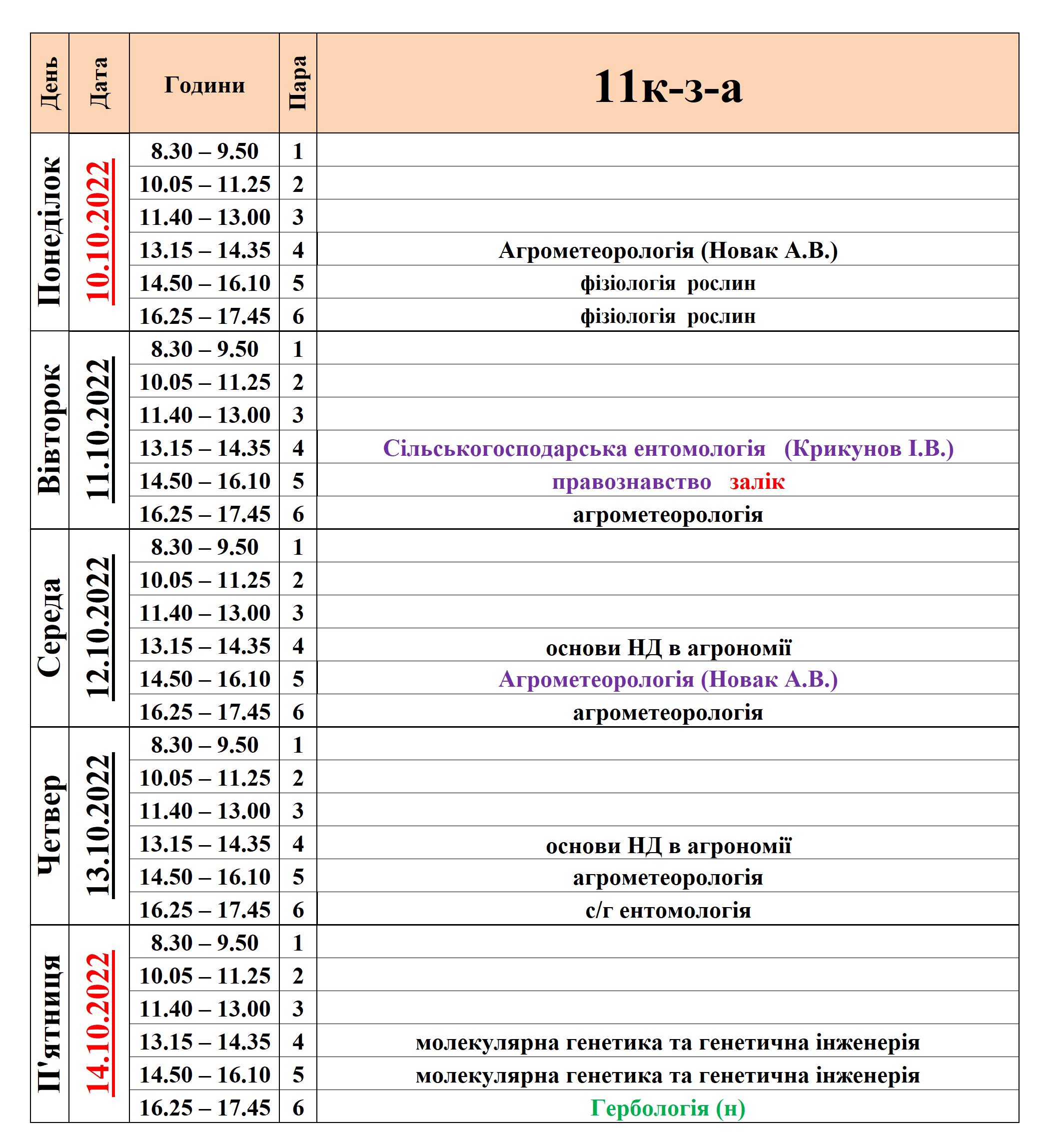 | День | Дата | Години | Пара | 11к-з-а |
|---|---|---|---|---|
| Понеділок | 10.10.2022 | 8.30 – 9.50 | 1 | |
| | | 10.05 – 11.25 | 2 | |
| | | 11.40 – 13.00 | 3 | |
| | | 13.15 – 14.35 | 4 | Агрометеорологія (Новак А.В.) |
| | | 14.50 – 16.10 | 5 | фізіологія рослин |
| | | 16.25 – 17.45 | 6 | фізіологія рослин |
| Вівторок | 11.10.2022 | 8.30 – 9.50 | 1 | |
| | | 10.05 – 11.25 | 2 | |
| | | 11.40 – 13.00 | 3 | |
| | | 13.15 – 14.35 | 4 | Сільськогосподарська ентомологія (Крикунов І.В.) |
| | | 14.50 – 16.10 | 5 | правознавство залік |
| | | 16.25 – 17.45 | 6 | агрометеорологія |
| Середа | 12.10.2022 | 8.30 – 9.50 | 1 | |
| | | 10.05 – 11.25 | 2 | |
| | | 11.40 – 13.00 | 3 | |
| | | 13.15 – 14.35 | 4 | основи НД в агрономії |
| | | 14.50 – 16.10 | 5 | Агрометеорологія (Новак А.В.) |
| | | 16.25 – 17.45 | 6 | агрометеорологія |
| Четвер | 13.10.2022 | 8.30 – 9.50 | 1 | |
| | | 10.05 – 11.25 | 2 | |
| | | 11.40 – 13.00 | 3 | |
| | | 13.15 – 14.35 | 4 | основи НД в агрономії |
| | | 14.50 – 16.10 | 5 | агрометеорологія |
| | | 16.25 – 17.45 | 6 | с/г ентомологія |
| П'ятниця | 14.10.2022 | 8.30 – 9.50 | 1 | |
| | | 10.05 – 11.25 | 2 | |
| | | 11.40 – 13.00 | 3 | |
| | | 13.15 – 14.35 | 4 | молекулярна генетика та генетична інженерія |
| | | 14.50 – 16.10 | 5 | молекулярна генетика та генетична інженерія |
| | | 16.25 – 17.45 | 6 | Гербологія (н) |